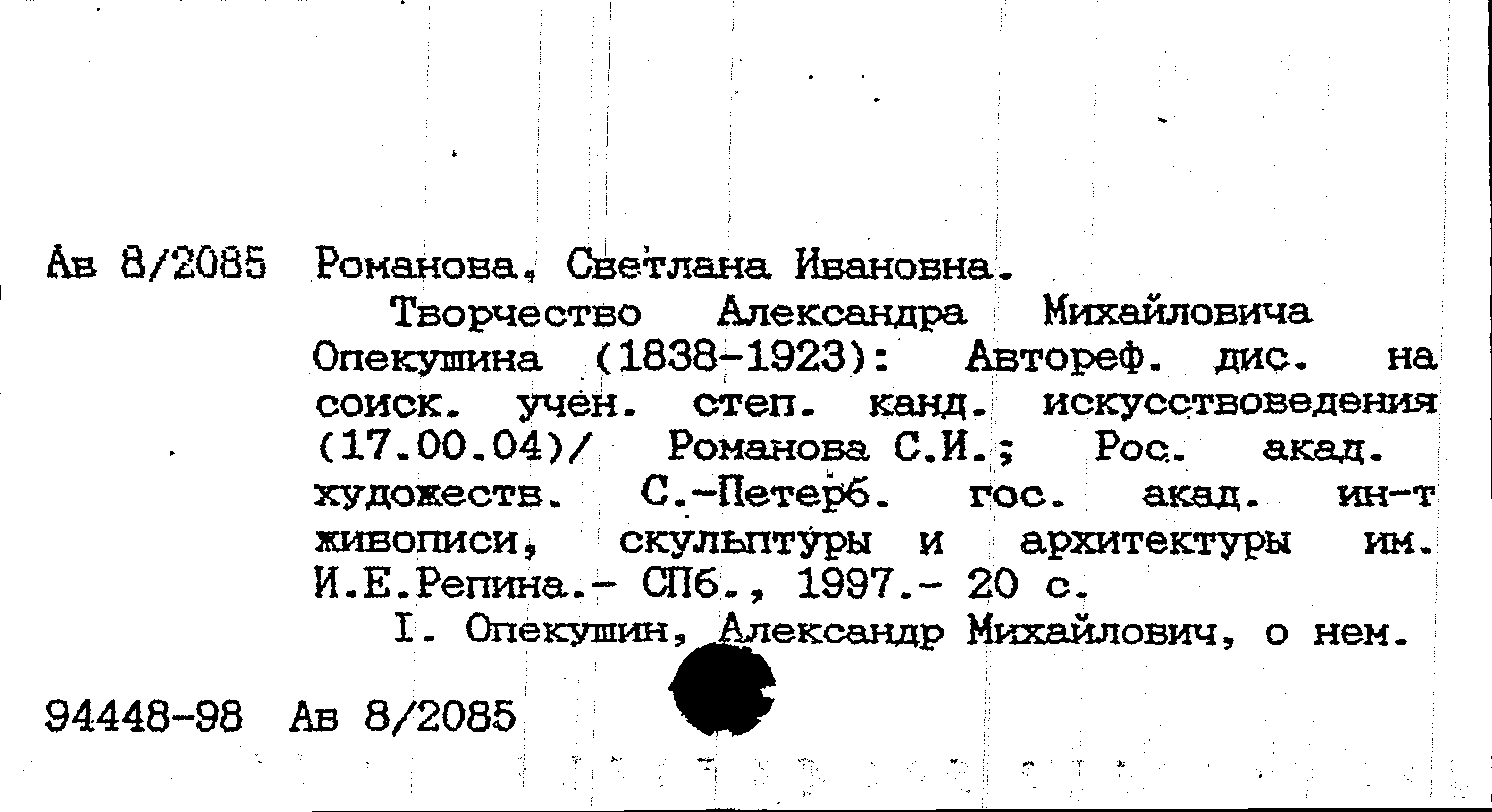 Ав 8/2085 Романова, Светлана Ивановна.

Творчество Александра Михайловича Опекушина (1838-1923): Автореф. дис. на соиск. учен. степ. канд. искусствоведения (17.00.04)/ Романова С.И.; Рос. акад. художеств. С.-Петерб. гос. акад. ин-т живописи, скульптуры и архитектуры им. И.Е.Репина.- СПб., 1997.- 20 с.

I. Опекушин, Александр Михайлович, о нем.

94448-98 Ав 8/2085